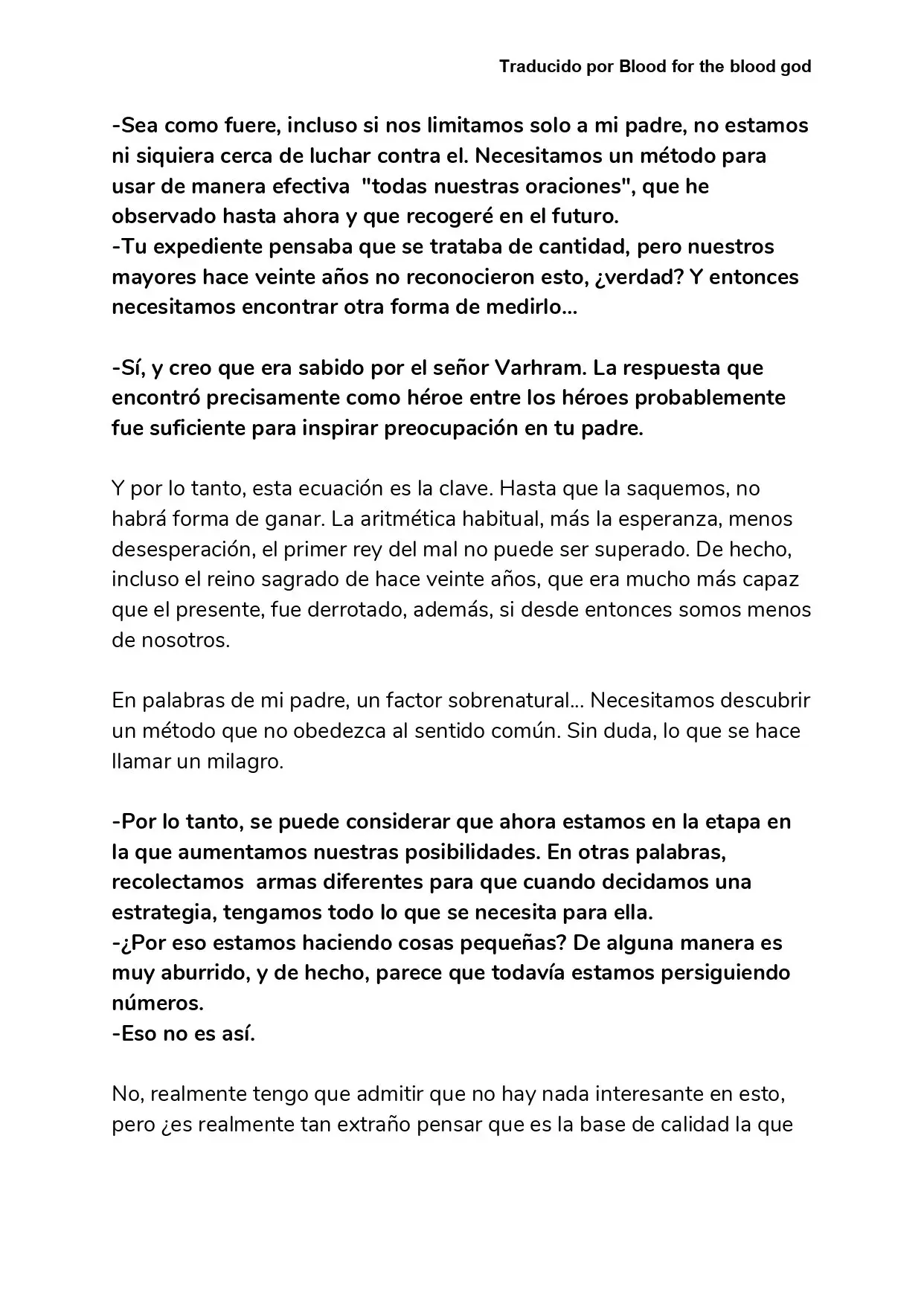 Traducido por Blood for the blood god

-Sea como fuere, incluso si nos limitamos solo a mi padre, no estamos ni siquiera cerca de luchar contra el. Necesitamos un método para usar de manera efectiva "todas nuestras oraciones", que he observado hasta ahora y que recogeré en el futuro.
-Tu expediente pensaba que se trataba de cantidad, pero nuestros mayores hace veinte años no reconocieron esto, ¿verdad? Y entonces necesitamos encontrar otra forma de medirlo...

-Sí, y creo que era sabido por el señor Varhram. La respuesta que encontró precisamente como héroe entre los héroes probablemente fue suficiente para inspirar preocupación en tu padre.

Y por lo tanto, esta ecuación es la clave. Hasta que la saquemos, no habrá forma de ganar. La aritmética habitual, más la esperanza, menos desesperación, el primer rey del mal no puede ser superado. De hecho, incluso el reino sagrado de hace veinte años, que era mucho más capaz que el presente, fue derrotado, además, si desde entonces somos menos de nosotros.

En palabras de mi padre, un factor sobrenatural... Necesitamos descubrir un método que no obedezca al sentido común. Sin duda, lo que se hace llamar un milagro.

-Por lo tanto, se puede considerar que ahora estamos en la etapa en la que aumentamos nuestras posibilidades. En otras palabras, recolectamos armas diferentes para que cuando decidamos una estrategia, tengamos todo lo que se necesita para ella.
-¿Por eso estamos haciendo cosas pequeñas? De alguna manera es muy aburrido, y de hecho, parece que todavía estamos persiguiendo números.
-Eso no es así.

No, realmente tengo que admitir que no hay nada interesante en esto, pero ¿es realmente tan extraño pensar que es la base de calidad la que